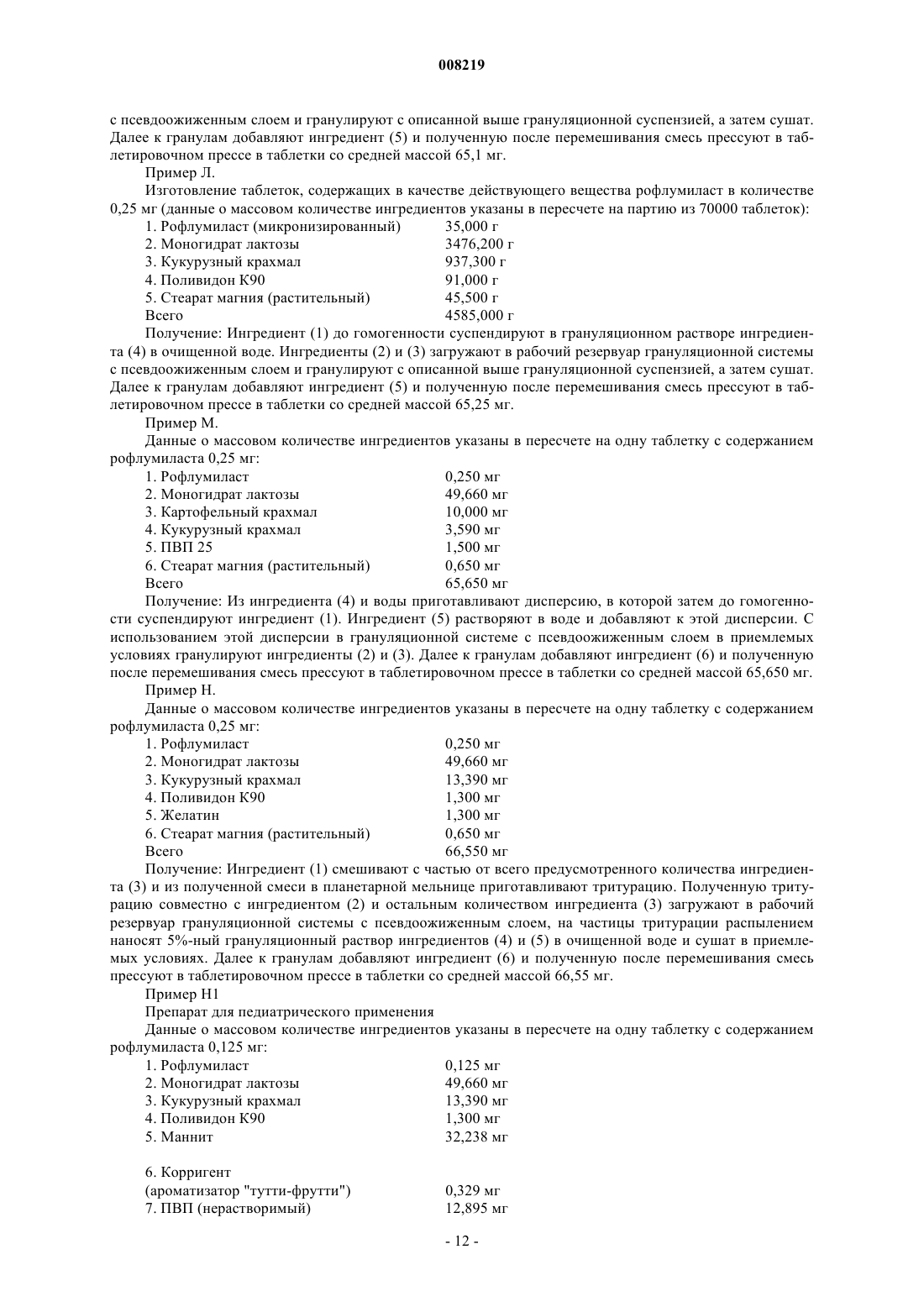 008219

с псевдоожиженным слоем и гранулируют с описанной выше грануляционной суспензией, а затем сушат. Далее к гранулам добавляют ингредиент (5) и полученную после перемешивания смесь прессуют в таблетировочном прессе в таблетки со средней массой 65,1 мг.

Пример Л.

Изготовление таблеток, содержащих в качестве действующего вещества рофлумиласт в количестве 0,25 мг (данные о массовом количестве ингредиентов указаны в пересчете на партию из 70000 таблеток):

| | |
|---|---|
| 1. Рофлумиласт (микронизированный) | 35,000 г |
| 2. Моногидрат лактозы | 3476,200 г |
| 3. Кукурузный крахмал | 937,300 г |
| 4. Поливидон К90 | 91,000 г |
| 5. Стеарат магния (растительный) | 45,500 г |
| Всего | 4585,000 г |

Получение: Ингредиент (1) до гомогенности суспендируют в грануляционном растворе ингредиента (4) в очищенной воде. Ингредиенты (2) и (3) загружают в рабочий резервуар грануляционной системы с псевдоожиженным слоем и гранулируют с описанной выше грануляционной суспензией, а затем сушат. Далее к гранулам добавляют ингредиент (5) и полученную после перемешивания смесь прессуют в таблетировочном прессе в таблетки со средней массой 65,25 мг.

Пример М.

Данные о массовом количестве ингредиентов указаны в пересчете на одну таблетку с содержанием рофлумиласта 0,25 мг:

| | |
|---|---|
| 1. Рофлумиласт | 0,250 мг |
| 2. Моногидрат лактозы | 49,660 мг |
| 3. Картофельный крахмал | 10,000 мг |
| 4. Кукурузный крахмал | 3,590 мг |
| 5. ПВП 25 | 1,500 мг |
| 6. Стеарат магния (растительный) | 0,650 мг |
| Всего | 65,650 мг |

Получение: Из ингредиента (4) и воды приготавливают дисперсию, в которой затем до гомогенности суспендируют ингредиент (1). Ингредиент (5) растворяют в воде и добавляют к этой дисперсии. С использованием этой дисперсии в грануляционной системе с псевдоожиженным слоем в приемлемых условиях гранулируют ингредиенты (2) и (3). Далее к гранулам добавляют ингредиент (6) и полученную после перемешивания смесь прессуют в таблетировочном прессе в таблетки со средней массой 65,650 мг.

Пример Н.

Данные о массовом количестве ингредиентов указаны в пересчете на одну таблетку с содержанием рофлумиласта 0,25 мг:

| | |
|---|---|
| 1. Рофлумиласт | 0,250 мг |
| 2. Моногидрат лактозы | 49,660 мг |
| 3. Кукурузный крахмал | 13,390 мг |
| 4. Поливидон К90 | 1,300 мг |
| 5. Желатин | 1,300 мг |
| 6. Стеарат магния (растительный) | 0,650 мг |
| Всего | 66,550 мг |

Получение: Ингредиент (1) смешивают с частью от всего предусмотренного количества ингредиента (3) и из полученной смеси в планетарной мельнице приготавливают тритурацию. Полученную тритурацию совместно с ингредиентом (2) и остальным количеством ингредиента (3) загружают в рабочий резервуар грануляционной системы с псевдоожиженным слоем, на частицы тритурации распылением наносят 5%-ный грануляционный раствор ингредиентов (4) и (5) в очищенной воде и сушат в приемлемых условиях. Далее к гранулам добавляют ингредиент (6) и полученную после перемешивания смесь прессуют в таблетировочном прессе в таблетки со средней массой 66,55 мг.

Пример Н1

Препарат для педиатрического применения

Данные о массовом количестве ингредиентов указаны в пересчете на одну таблетку с содержанием рофлумиласта 0,125 мг:

| | |
|---|---|
| 1. Рофлумиласт | 0,125 мг |
| 2. Моногидрат лактозы | 49,660 мг |
| 3. Кукурузный крахмал | 13,390 мг |
| 4. Поливидон К90 | 1,300 мг |
| 5. Маннит | 32,238 мг |
| 6. Корригент (ароматизатор "тутти-фрутти") | 0,329 мг |
| 7. ПВП (нерастворимый) | 12,895 мг |

- 12 -